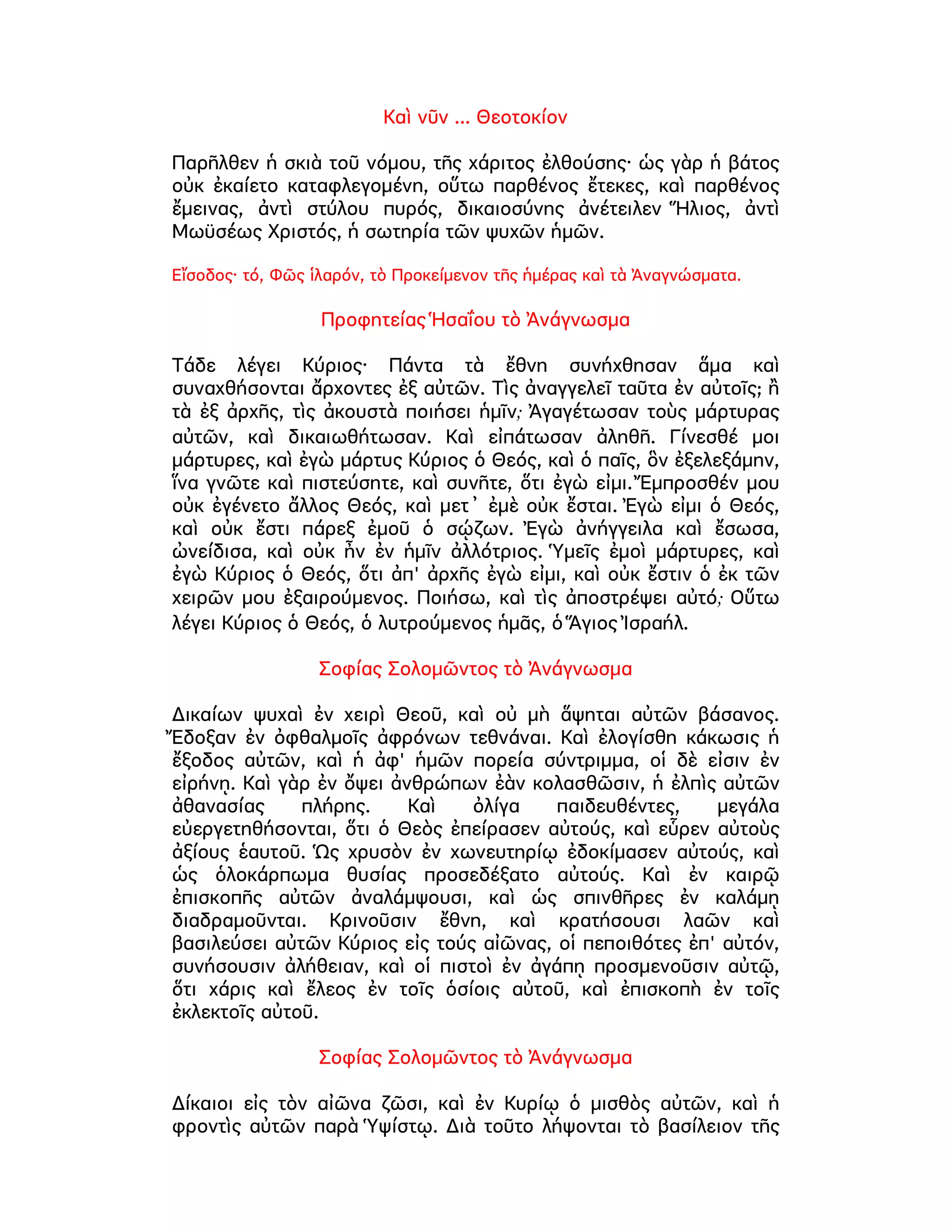 Καὶ νῦν ... Θεοτοκίον

Παρῆλθεν ἡ σκιὰ τοῦ νόμου, τῆς χάριτος ἐλθούσης· ὡς γὰρ ἡ βάτος οὐκ ἐκαίετο καταφλεγομένη, οὕτω παρθένος ἔτεκες, καὶ παρθένος ἔμεινας, ἀντὶ στύλου πυρός, δικαιοσύνης ἀνέτειλεν Ἥλιος, ἀντὶ Μωϋσέως Χριστός, ἡ σωτηρία τῶν ψυχῶν ἡμῶν.

Εἴσοδος· τό, Φῶς ἱλαρόν, τὸ Προκείμενον τῆς ἡμέρας καὶ τὰ Ἀναγνώσματα.

Προφητείας Ἡσαΐου τὸ Ἀνάγνωσμα

Τάδε λέγει Κύριος· Πάντα τὰ ἔθνη συνήχθησαν ἅμα καὶ συναχθήσονται ἄρχοντες ἐξ αὐτῶν. Τὶς ἀναγγελεῖ ταῦτα ἐν αὐτοῖς; ἢ τὰ ἐξ ἀρχῆς, τὶς ἀκουστὰ ποιήσει ἡμῖν; Ἀγαγέτωσαν τοὺς μάρτυρας αὐτῶν, καὶ δικαιωθήτωσαν. Καὶ εἰπάτωσαν ἀληθῆ. Γίνεσθέ μοι μάρτυρες, καὶ ἐγὼ μάρτυς Κύριος ὁ Θεός, καὶ ὁ παῖς, ὃν ἐξελεξάμην, ἵνα γνῶτε καὶ πιστεύσητε, καὶ συνῆτε, ὅτι ἐγὼ εἰμι. Ἔμπροσθέν μου οὐκ ἐγένετο ἄλλος Θεός, καὶ μετ᾽ ἐμὲ οὐκ ἔσται. Ἐγὼ εἰμι ὁ Θεός, καὶ οὐκ ἔστι πάρεξ ἐμοῦ ὁ σῴζων. Ἐγὼ ἀνήγγειλα καὶ ἔσωσα, ὠνείδισα, καὶ οὐκ ἦν ἐν ἡμῖν ἀλλότριος. Ὑμεῖς ἐμοὶ μάρτυρες, καὶ ἐγὼ Κύριος ὁ Θεός, ὅτι ἀπ' ἀρχῆς ἐγὼ εἰμι, καὶ οὐκ ἔστιν ὁ ἐκ τῶν χειρῶν μου ἐξαιρούμενος. Ποιήσω, καὶ τὶς ἀποστρέψει αὐτό; Οὕτω λέγει Κύριος ὁ Θεός, ὁ λυτρούμενος ἡμᾶς, ὁ Ἅγιος Ἰσραήλ.

Σοφίας Σολομῶντος τὸ Ἀνάγνωσμα

Δικαίων ψυχαὶ ἐν χειρὶ Θεοῦ, καὶ οὐ μὴ ἅψηται αὐτῶν βάσανος. Ἔδοξαν ἐν ὀφθαλμοῖς ἀφρόνων τεθνάναι. Καὶ ἐλογίσθη κάκωσις ἡ ἔξοδος αὐτῶν, καὶ ἡ ἀφ' ἡμῶν πορεία σύντριμμα, οἱ δὲ εἰσιν ἐν εἰρήνῃ. Καὶ γὰρ ἐν ὄψει ἀνθρώπων ἐὰν κολασθῶσιν, ἡ ἐλπὶς αὐτῶν ἀθανασίας πλήρης. Καὶ ὀλίγα παιδευθέντες, μεγάλα εὐεργετηθήσονται, ὅτι ὁ Θεὸς ἐπείρασεν αὐτούς, καὶ εὗρεν αὐτοὺς ἀξίους ἑαυτοῦ. Ὡς χρυσὸν ἐν χωνευτηρίῳ ἐδοκίμασεν αὐτούς, καὶ ὡς ὁλοκάρπωμα θυσίας προσεδέξατο αὐτούς. Καὶ ἐν καιρῷ ἐπισκοπῆς αὐτῶν ἀναλάμψουσι, καὶ ὡς σπινθῆρες ἐν καλάμῃ διαδραμοῦνται. Κρινοῦσιν ἔθνη, καὶ κρατήσουσι λαῶν καὶ βασιλεύσει αὐτῶν Κύριος εἰς τούς αἰῶνας, οἱ πεποιθότες ἐπ' αὐτόν, συνήσουσιν ἀλήθειαν, καὶ οἱ πιστοὶ ἐν ἀγάπῃ προσμενοῦσιν αὐτῷ, ὅτι χάρις καὶ ἔλεος ἐν τοῖς ὁσίοις αὐτοῦ, καὶ ἐπισκοπὴ ἐν τοῖς ἐκλεκτοῖς αὐτοῦ.

Σοφίας Σολομῶντος τὸ Ἀνάγνωσμα

Δίκαιοι εἰς τὸν αἰῶνα ζῶσι, καὶ ἐν Κυρίῳ ὁ μισθὸς αὐτῶν, καὶ ἡ φροντὶς αὐτῶν παρὰ Ὑψίστῳ. Διὰ τοῦτο λήψονται τὸ βασίλειον τῆς